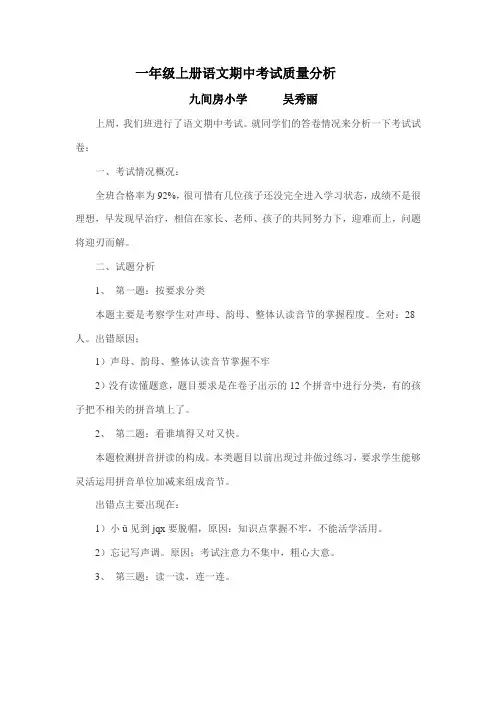 一年级上册语文期中考试质量分析

九间房小学　　吴秀丽

上周，我们班进行了语文期中考试。就同学们的答卷情况来分析一下考试试卷：

一、考试情况概况：

全班合格率为 92%，很可惜有几位孩子还没完全进入学习状态，成绩不是很理想，早发现早治疗，相信在家长、老师、孩子的共同努力下，迎难而上，问题将迎刃而解。

二、试题分析

1、 第一题：按要求分类

本题主要是考察学生对声母、韵母、整体认读音节的掌握程度。全对：28人。出错原因：

1）声母、韵母、整体认读音节掌握不牢

2）没有读懂题意，题目要求是在卷子出示的 12 个拼音中进行分类，有的孩子把不相关的拼音填上了。

2、 第二题：看谁填得又对又快。

本题检测拼音拼读的构成。本类题目以前出现过并做过练习，要求学生能够灵活运用拼音单位加减来组成音节。

出错点主要出现在：

1）小 ü 见到 jqx 要脱帽，原因：知识点掌握不牢，不能活学活用。

2）忘记写声调。原因：考试注意力不集中，粗心大意。

3、 第三题：读一读，连一连。